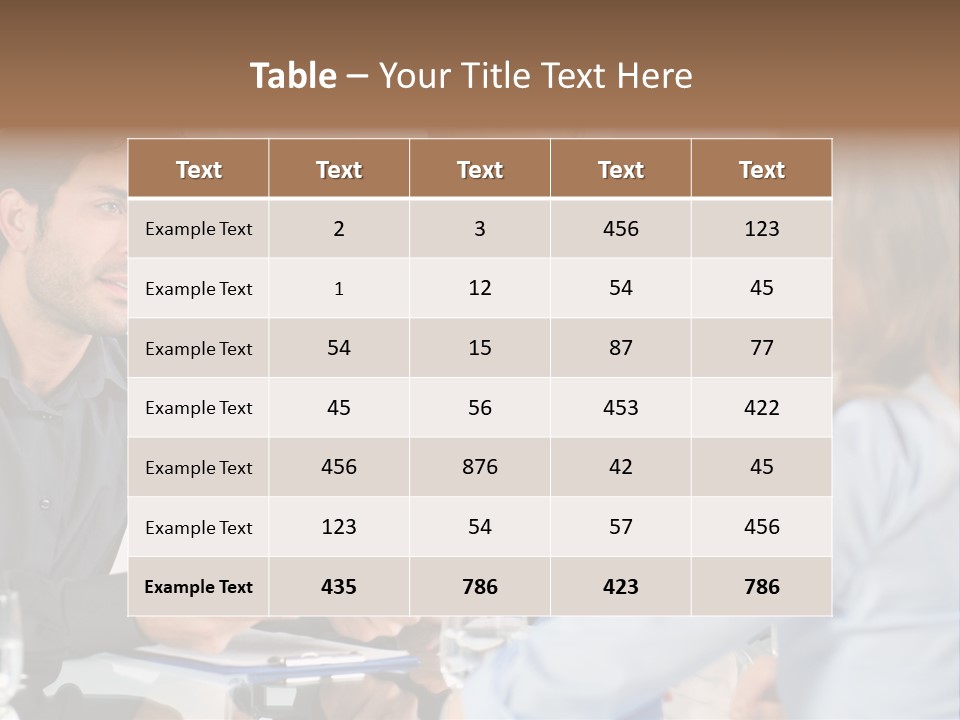 Table – Your Title Text Here

| Text | Text | Text | Text | Text |
|---|---|---|---|---|
| Example Text | 2 | 3 | 456 | 123 |
| Example Text | 1 | 12 | 54 | 45 |
| Example Text | 54 | 15 | 87 | 77 |
| Example Text | 45 | 56 | 453 | 422 |
| Example Text | 456 | 876 | 42 | 45 |
| Example Text | 123 | 54 | 57 | 456 |
| Example Text | 435 | 786 | 423 | 786 |